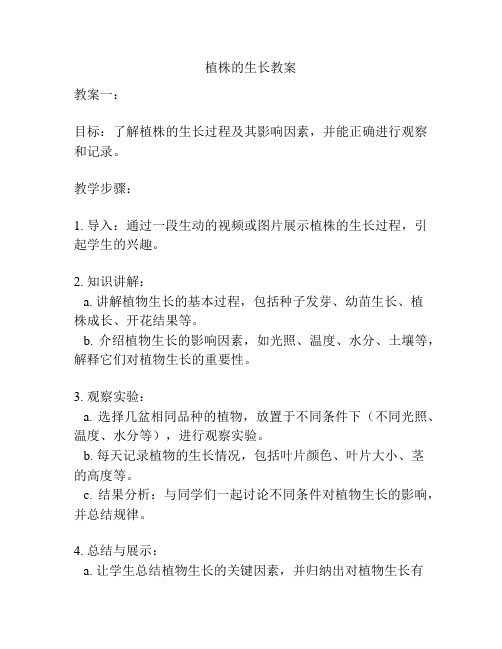 植株的生长教案

教案一：

目标：了解植株的生长过程及其影响因素，并能正确进行观察和记录。

教学步骤：

1. 导入：通过一段生动的视频或图片展示植株的生长过程，引起学生的兴趣。

2. 知识讲解：
a. 讲解植物生长的基本过程，包括种子发芽、幼苗生长、植株成长、开花结果等。
b. 介绍植物生长的影响因素，如光照、温度、水分、土壤等，解释它们对植物生长的重要性。

3. 观察实验：
a. 选择几盆相同品种的植物，放置于不同条件下（不同光照、温度、水分等），进行观察实验。
b. 每天记录植物的生长情况，包括叶片颜色、叶片大小、茎的高度等。
c. 结果分析：与同学们一起讨论不同条件对植物生长的影响，并总结规律。

4. 总结与展示：
a. 让学生总结植物生长的关键因素，并归纳出对植物生长有